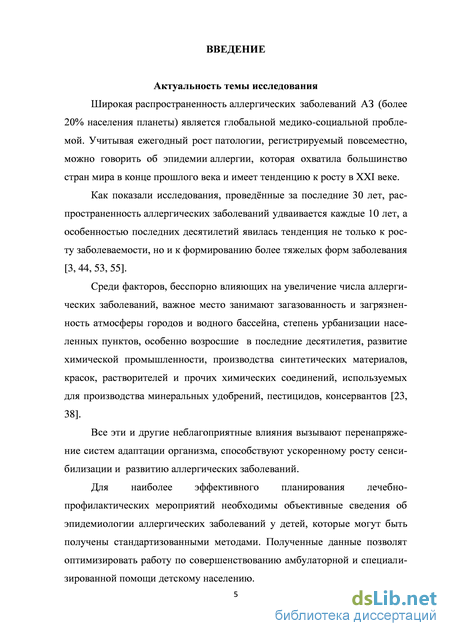 ВВЕДЕНИЕ

Актуальность темы исследования

Широкая распространенность аллергических заболеваний АЗ (более 20% населения планеты) является глобальной медико-социальной проблемой. Учитывая ежегодный рост патологии, регистрируемый повсеместно, можно говорить об эпидемии аллергии, которая охватила большинство стран мира в конце прошлого века и имеет тенденцию к росту в XXI веке.

Как показали исследования, проведённые за последние 30 лет, распространенность аллергических заболеваний удваивается каждые 10 лет, а особенностью последних десятилетий явилась тенденция не только к росту заболеваемости, но и к формированию более тяжелых форм заболевания [3, 44, 53, 55].

Среди факторов, бесспорно влияющих на увеличение числа аллергических заболеваний, важное место занимают загазованность и загрязненность атмосферы городов и водного бассейна, степень урбанизации населенных пунктов, особенно возросшие в последние десятилетия, развитие химической промышленности, производства синтетических материалов, красок, растворителей и прочих химических соединений, используемых для производства минеральных удобрений, пестицидов, консервантов [23, 38].

Все эти и другие неблагоприятные влияния вызывают перенапряжение систем адаптации организма, способствуют ускоренному росту сенсибилизации и развитию аллергических заболеваний.

Для наиболее эффективного планирования лечебно-профилактических мероприятий необходимы объективные сведения об эпидемиологии аллергических заболеваний у детей, которые могут быть получены стандартизованными методами. Полученные данные позволят оптимизировать работу по совершенствованию амбулаторной и специализированной помощи детскому населению.

5

dsLib.net
библиотека диссертаций